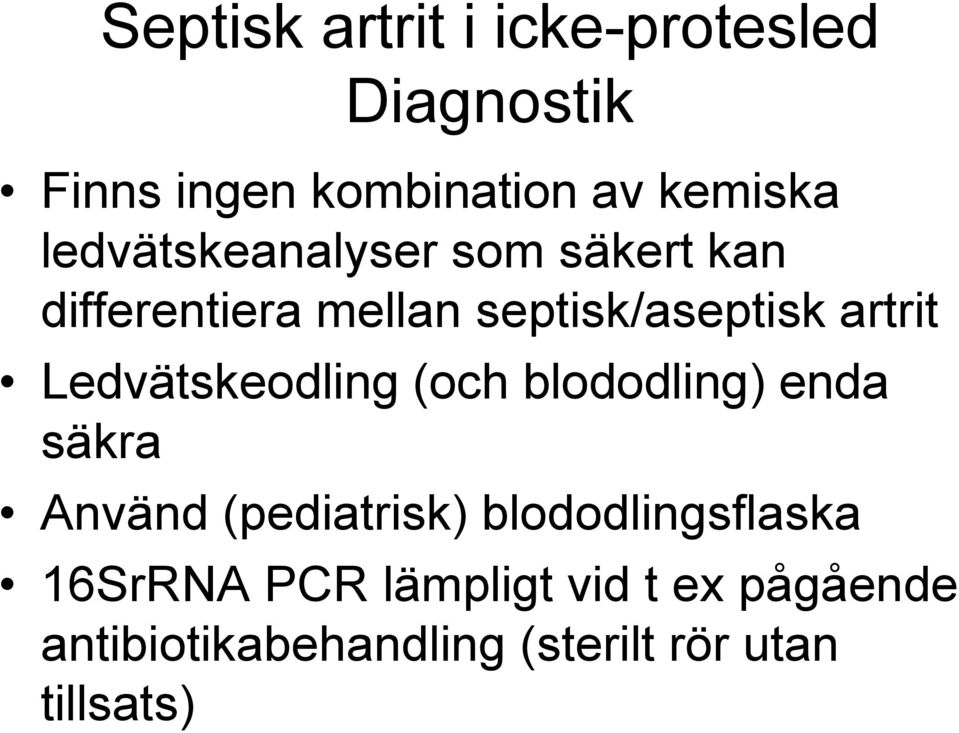 Septisk artrit i icke-protesled
Diagnostik

• Finns ingen kombination av kemiska ledvätskeanalyser som säkert kan differentiera mellan septisk/aseptisk artrit
• Ledvätskeodling (och blododling) enda säkra
• Använd (pediatrisk) blododlingsflaska
• 16SrRNA PCR lämpligt vid t ex pågående antibiotikabehandling (sterilt rör utan tillsats)